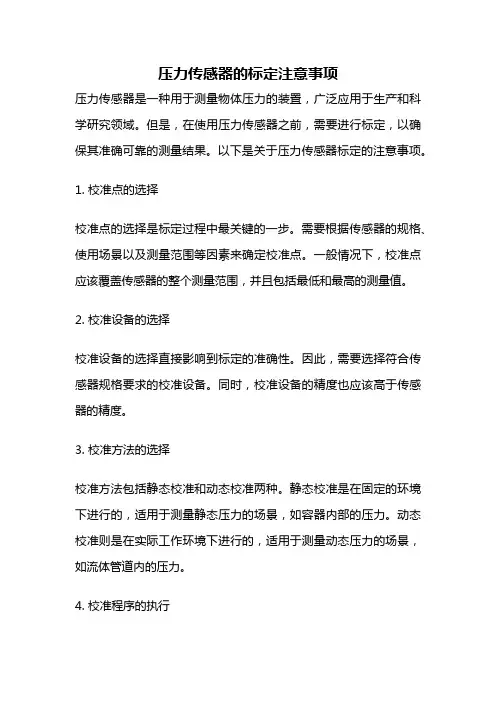 压力传感器的标定注意事项

压力传感器是一种用于测量物体压力的装置，广泛应用于生产和科学研究领域。但是，在使用压力传感器之前，需要进行标定，以确保其准确可靠的测量结果。以下是关于压力传感器标定的注意事项。

1. 校准点的选择

校准点的选择是标定过程中最关键的一步。需要根据传感器的规格、使用场景以及测量范围等因素来确定校准点。一般情况下，校准点应该覆盖传感器的整个测量范围，并且包括最低和最高的测量值。

2. 校准设备的选择

校准设备的选择直接影响到标定的准确性。因此，需要选择符合传感器规格要求的校准设备。同时，校准设备的精度也应该高于传感器的精度。

3. 校准方法的选择

校准方法包括静态校准和动态校准两种。静态校准是在固定的环境下进行的，适用于测量静态压力的场景，如容器内部的压力。动态校准则是在实际工作环境下进行的，适用于测量动态压力的场景，如流体管道内的压力。

4. 校准程序的执行